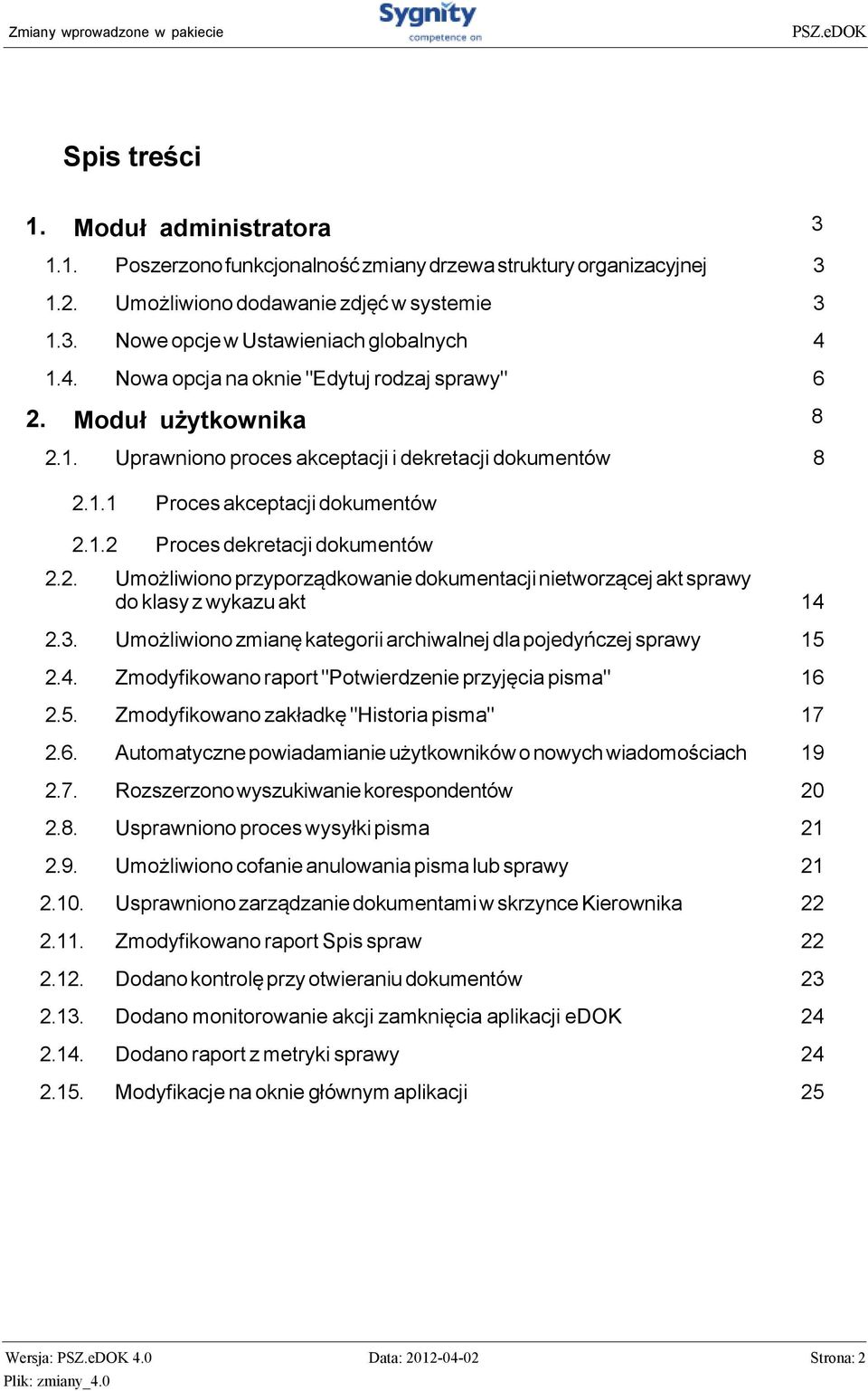 Zmiany wprowadzone w pakiecie
Sygnity
competence on
PSZ.eDOK

Spis treści

1. Moduł administratora 3
1.1. Poszerzono funkcjonalność zmiany drzewa struktury organizacyjnej 3
1.2. Umożliwiono dodawanie zdjęć w systemie 3
1.3. Nowe opcje w Ustawieniach globalnych 4
1.4. Nowa opcja na oknie "Edytuj rodzaj sprawy" 6
2. Moduł użytkownika 8
2.1. Uprawniono proces akceptacji i dekretacji dokumentów 8
2.1.1 Proces akceptacji dokumentów
2.1.2 Proces dekretacji dokumentów
2.2. Umożliwiono przyporządkowanie dokumentacji nietworzącej akt sprawy do klasy z wykazu akt 14
2.3. Umożliwiono zmianę kategorii archiwalnej dla pojedyńczej sprawy 15
2.4. Zmodyfikowano raport "Potwierdzenie przyjęcia pisma" 16
2.5. Zmodyfikowano zakładkę "Historia pisma" 17
2.6. Automatyczne powiadamianie użytkowników o nowych wiadomościach 19
2.7. Rozszerzono wyszukiwanie korespondentów 20
2.8. Usprawniono proces wysyłki pisma 21
2.9. Umożliwiono cofanie anulowania pisma lub sprawy 21
2.10. Usprawniono zarządzanie dokumentami w skrzynce Kierownika 22
2.11. Zmodyfikowano raport Spis spraw 22
2.12. Dodano kontrolę przy otwieraniu dokumentów 23
2.13. Dodano monitorowanie akcji zamknięcia aplikacji eDOK 24
2.14. Dodano raport z metryki sprawy 24
2.15. Modyfikacje na oknie głównym aplikacji 25

Wersja: PSZ.eDOK 4.0 Data: 2012-04-02 Strona: 2
Plik: zmiany_4.0